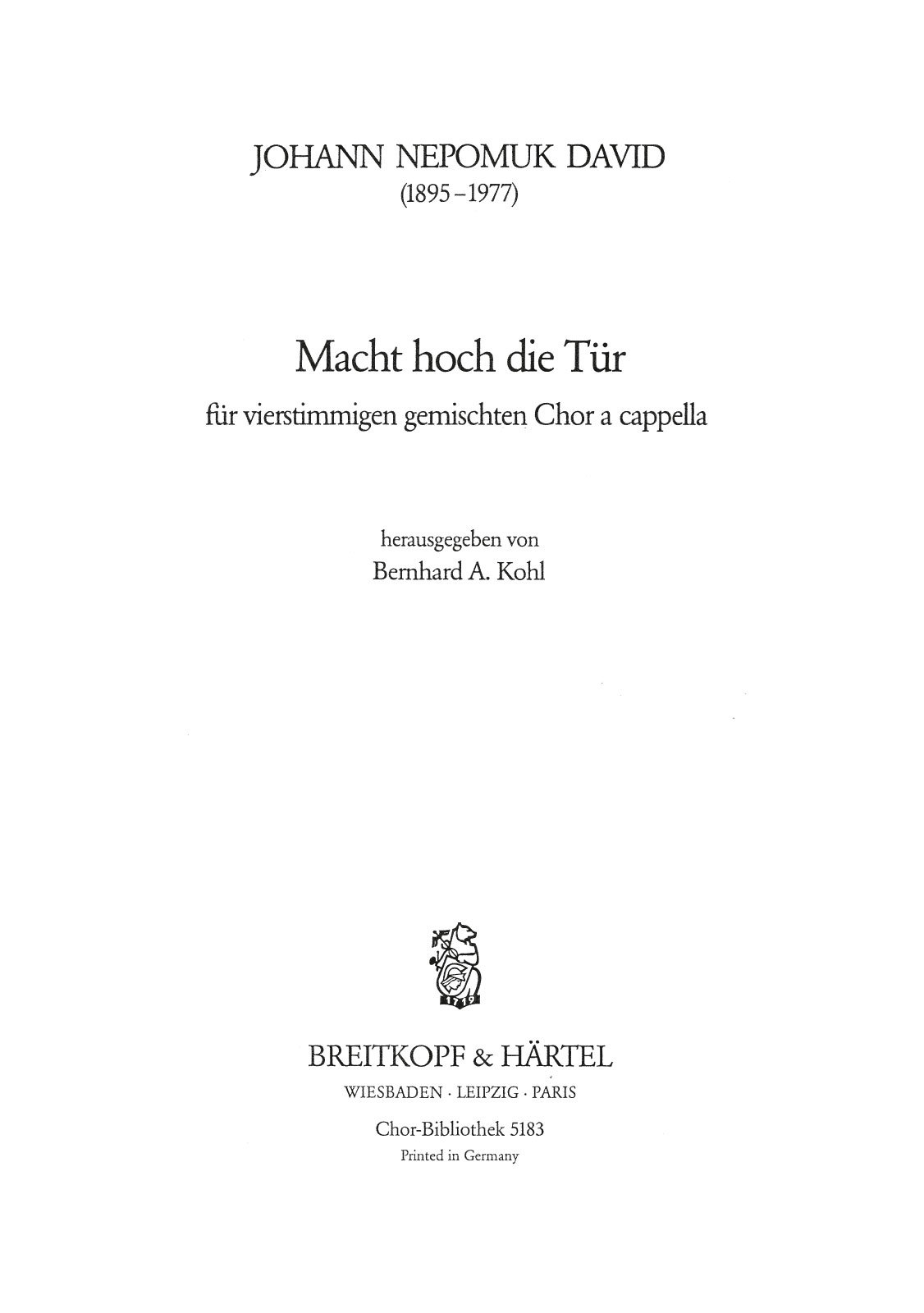 JOHANN NEPOMUK DAVID
(1895–1977)

Macht hoch die Tür
für vierstimmigen gemischten Chor a cappella

herausgegeben von
Bernhard A. Kohl

1719

BREITKOPF & HÄRTEL
WIESBADEN · LEIPZIG · PARIS

Chor-Bibliothek 5183
Printed in Germany